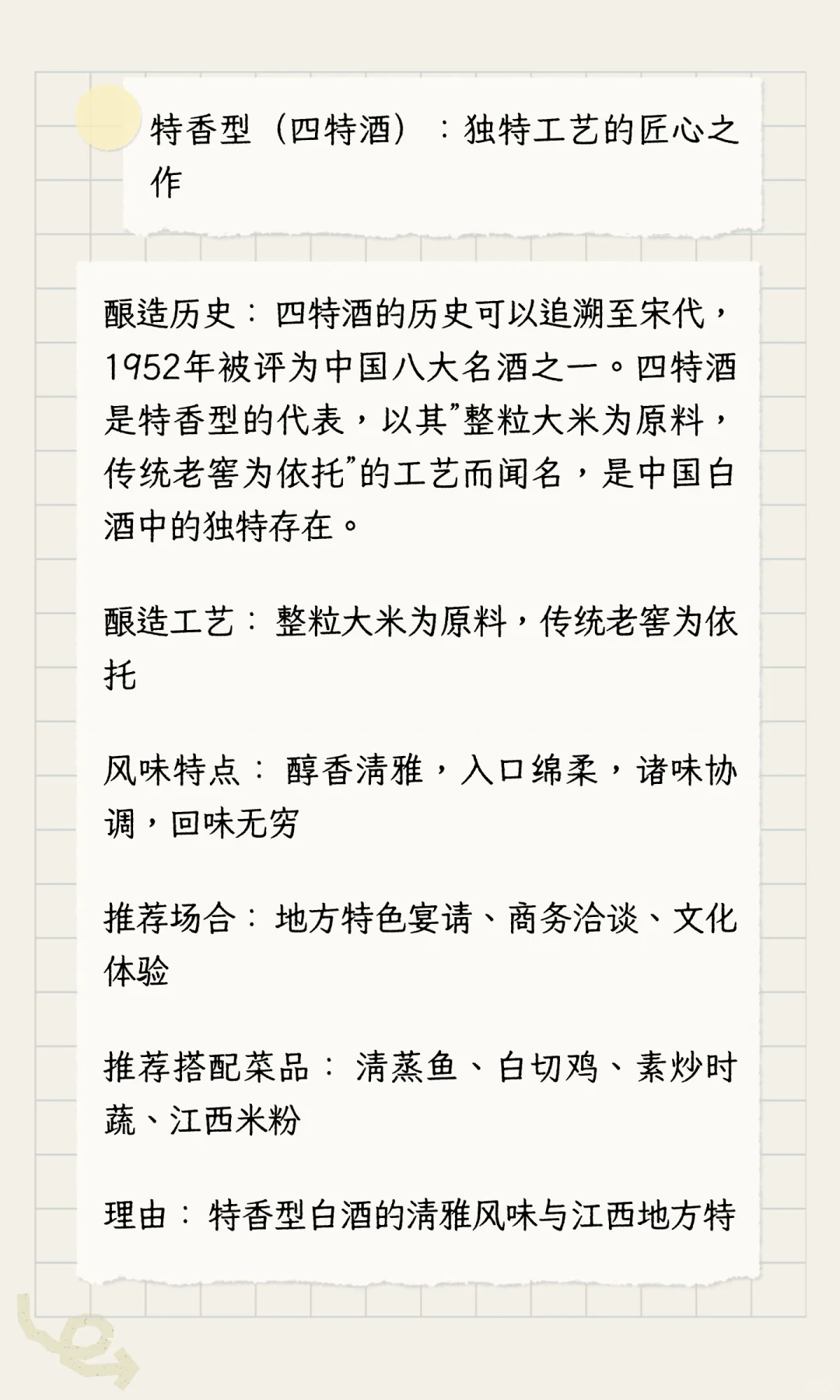 特香型（四特酒）：独特工艺的匠心之作

酿造历史：四特酒的历史可以追溯至宋代，1952年被评为中国八大名酒之一。四特酒是特香型的代表，以其”整粒大米为原料，传统老窖为依托”的工艺而闻名，是中国白酒中的独特存在。

酿造工艺：整粒大米为原料，传统老窖为依托

风味特点：醇香清雅，入口绵柔，诸味协调，回味无穷

推荐场合：地方特色宴请、商务洽谈、文化体验

推荐搭配菜品：清蒸鱼、白切鸡、素炒时蔬、江西米粉

理由：特香型白酒的清雅风味与江西地方特